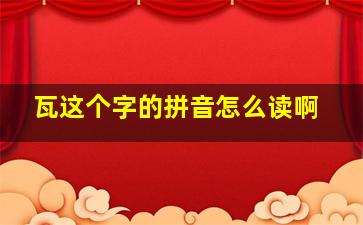 瓦这个字的拼音怎么读啊